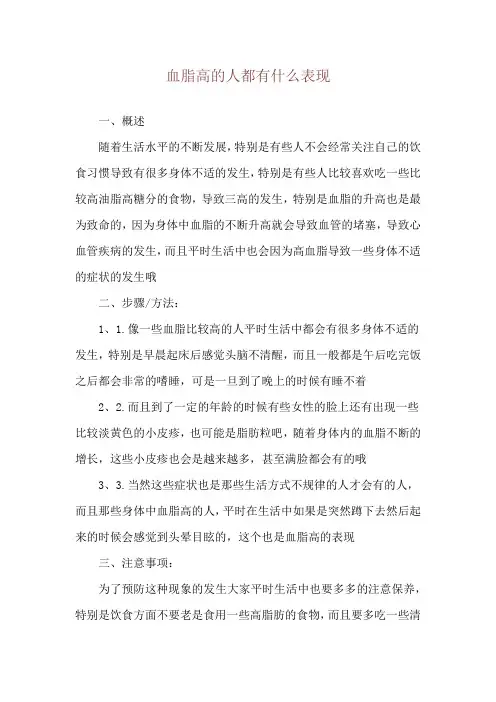 血脂高的人都有什么表现

一、概述

随着生活水平的不断发展，特别是有些人不会经常关注自己的饮食习惯导致有很多身体不适的发生，特别是有些人比较喜欢吃一些比较高油脂高糖分的食物，导致三高的发生，特别是血脂的升高也是最为致命的，因为身体中血脂的不断升高就会导致血管的堵塞，导致心血管疾病的发生，而且平时生活中也会因为高血脂导致一些身体不适的症状的发生哦

二、步骤/方法：

1、1.像一些血脂比较高的人平时生活中都会有很多身体不适的发生，特别是早晨起床后感觉头脑不清醒，而且一般都是午后吃完饭之后都会非常的嗜睡，可是一旦到了晚上的时候有睡不着

2、2.而且到了一定的年龄的时候有些女性的脸上还有出现一些比较淡黄色的小皮疹，也可能是脂肪粒吧，随着身体内的血脂不断的增长，这些小皮疹也会是越来越多，甚至满脸都会有的哦

3、3.当然这些症状也是那些生活方式不规律的人才会有的人，而且那些身体中血脂高的人，平时在生活中如果是突然蹲下去然后起来的时候会感觉到头晕目眩的，这个也是血脂高的表现

三、注意事项：

为了预防这种现象的发生大家平时生活中也要多多的注意保养，特别是饮食方面不要老是食用一些高脂肪的食物，而且要多吃一些清